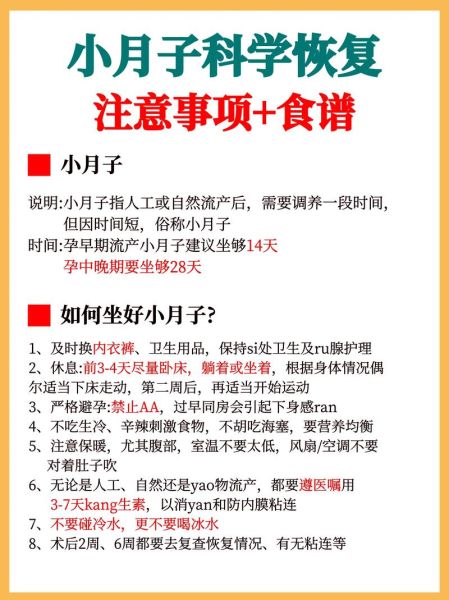 小月子科学恢复
注意事项+食谱

小月子

说明:小月子指人工或自然流产后，需要调养一段时间，但因时间短，俗称小月子
时间:孕早期流产小月子建议坐够14天
孕中晚期要坐够28天

如何坐好小月子?

1、及时换内衣裤、卫生用品，保持si处卫生及ru腺护理
2、休息:前3-4天尽量卧床，躺着或坐着，根据身体情况偶尔适当下床走动，第二周后，再适当开始运动
3、严格避孕:禁止AA，过早同房会引起下身感ran
4、不吃生冷、辛辣刺激食物，不胡吃海塞，要营养均衡
5、注意保暖，尤其腹部，室温不要太低，风扇/空调不要对着肚子吹
6、无论是人工、自然还是yao物流产，都要遵医嘱用3-7天kang生素，以消yan和防内膜粘连
7、不要碰冷水，更不要喝冰水
8、术后2周、6周都要去复查恢复情况、有无粘连等